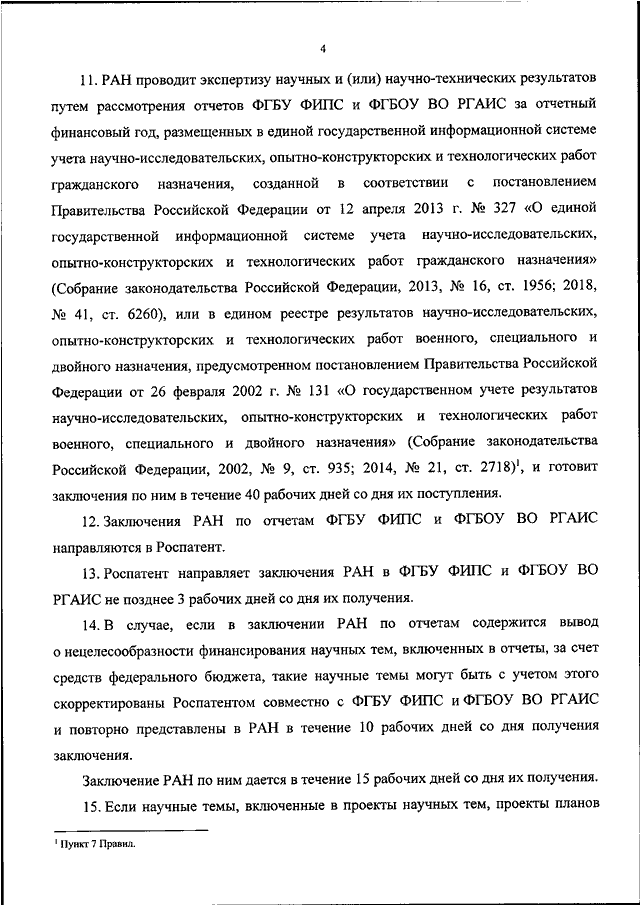 4

11. РАН проводит экспертизу научных и (или) научно-технических результатов путем рассмотрения отчетов ФГБУ ФИПС и ФГБОУ ВО РГАИС за отчетный финансовый год, размещенных в единой государственной информационной системе учета научно-исследовательских, опытно-конструкторских и технологических работ гражданского назначения, созданной в соответствии с постановлением Правительства Российской Федерации от 12 апреля 2013 г. № 327 «О единой государственной информационной системе учета научно-исследовательских, опытно-конструкторских и технологических работ гражданского назначения» (Собрание законодательства Российской Федерации, 2013, № 16, ст. 1956; 2018, № 41, ст. 6260), или в едином реестре результатов научно-исследовательских, опытно-конструкторских и технологических работ военного, специального и двойного назначения, предусмотренном постановлением Правительства Российской Федерации от 26 февраля 2002 г. № 131 «О государственном учете результатов научно-исследовательских, опытно-конструкторских и технологических работ военного, специального и двойного назначения» (Собрание законодательства Российской Федерации, 2002, № 9, ст. 935; 2014, № 21, ст. 2718)$^1$, и готовит заключения по ним в течение 40 рабочих дней со дня их поступления.

12. Заключения РАН по отчетам ФГБУ ФИПС и ФГБОУ ВО РГАИС направляются в Роспатент.

13. Роспатент направляет заключения РАН в ФГБУ ФИПС и ФГБОУ ВО РГАИС не позднее 3 рабочих дней со дня их получения.

14. В случае, если в заключении РАН по отчетам содержится вывод о нецелесообразности финансирования научных тем, включенных в отчеты, за счет средств федерального бюджета, такие научные темы могут быть с учетом этого скорректированы Роспатентом совместно с ФГБУ ФИПС и ФГБОУ ВО РГАИС и повторно представлены в РАН в течение 10 рабочих дней со дня получения заключения.

Заключение РАН по ним дается в течение 15 рабочих дней со дня их получения.

15. Если научные темы, включенные в проекты научных тем, проекты планов

$^1$ Пункт 7 Правил.